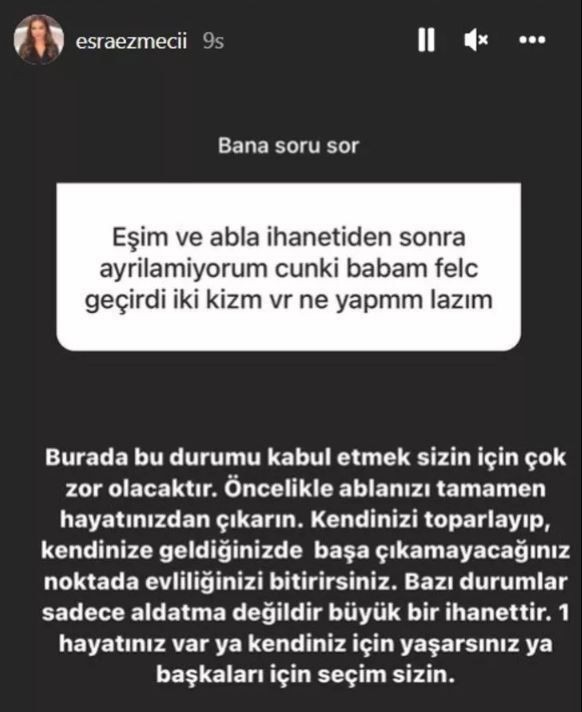 esraezmecii 9s

Bana soru sor

Eşim ve abla ihanetiden sonra ayrilamiyorum cunki babam felc geçirdi iki kizm vr ne yapmm lazım

Burada bu durumu kabul etmek sizin için çok zor olacaktır. Öncelikle ablanızı tamamen hayatınızdan çıkarın. Kendinizi toparlayıp, kendinize geldiğinizde başa çıkamayacağınız noktada evliliğinizi bitirirsiniz. Bazı durumlar sadece aldatma değildir büyük bir ihanettir. 1 hayatınız var ya kendiniz için yaşarsınız ya başkaları için seçim sizin.